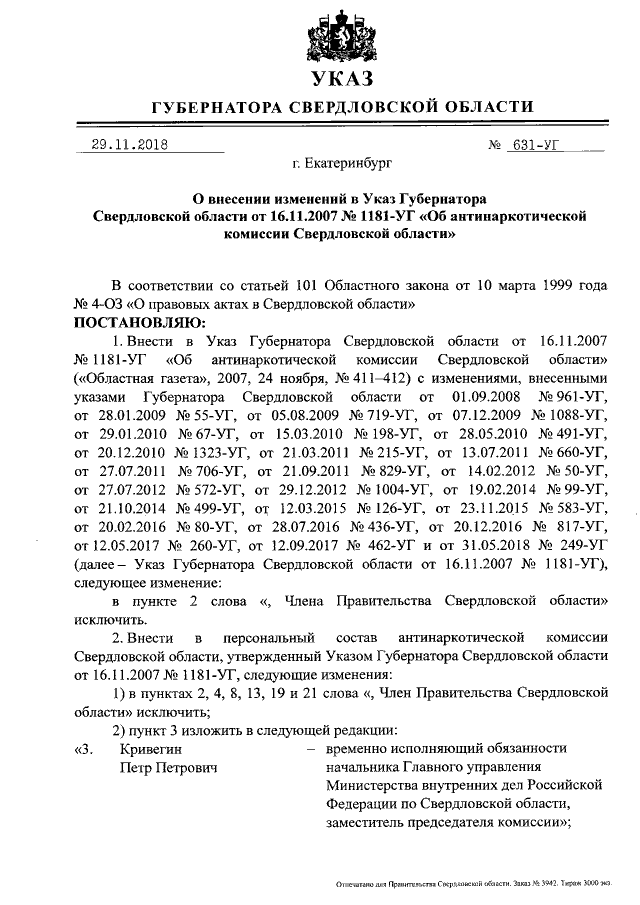 УКАЗ
ГУБЕРНАТОРА СВЕРДЛОВСКОЙ ОБЛАСТИ

29.11.2018 № 631-УГ

г. Екатеринбург

О внесении изменений в Указ Губернатора Свердловской области от 16.11.2007 № 1181-УГ «Об антинаркотической комиссии Свердловской области»

В соответствии со статьей 101 Областного закона от 10 марта 1999 года № 4-ОЗ «О правовых актах в Свердловской области»
ПОСТАНОВЛЯЮ:

1. Внести в Указ Губернатора Свердловской области от 16.11.2007 № 1181-УГ «Об антинаркотической комиссии Свердловской области» («Областная газета», 2007, 24 ноября, № 411–412) с изменениями, внесенными указами Губернатора Свердловской области от 01.09.2008 № 961-УГ, от 28.01.2009 № 55-УГ, от 05.08.2009 № 719-УГ, от 07.12.2009 № 1088-УГ, от 29.01.2010 № 67-УГ, от 15.03.2010 № 198-УГ, от 28.05.2010 № 491-УГ, от 20.12.2010 № 1323-УГ, от 21.03.2011 № 215-УГ, от 13.07.2011 № 660-УГ, от 27.07.2011 № 706-УГ, от 21.09.2011 № 829-УГ, от 14.02.2012 № 50-УГ, от 27.07.2012 № 572-УГ, от 29.12.2012 № 1004-УГ, от 19.02.2014 № 99-УГ, от 21.10.2014 № 499-УГ, от 12.03.2015 № 126-УГ, от 23.11.2015 № 583-УГ, от 20.02.2016 № 80-УГ, от 28.07.2016 № 436-УГ, от 20.12.2016 № 817-УГ, от 12.05.2017 № 260-УГ, от 12.09.2017 № 462-УГ и от 31.05.2018 № 249-УГ (далее – Указ Губернатора Свердловской области от 16.11.2007 № 1181-УГ), следующее изменение:

в пункте 2 слова «, Члена Правительства Свердловской области» исключить.

2. Внести в персональный состав антинаркотической комиссии Свердловской области, утвержденный Указом Губернатора Свердловской области от 16.11.2007 № 1181-УГ, следующие изменения:

1) в пунктах 2, 4, 8, 13, 19 и 21 слова «, Член Правительства Свердловской области» исключить;

2) пункт 3 изложить в следующей редакции:

«3. Кривегин Петр Петрович – временно исполняющий обязанности начальника Главного управления Министерства внутренних дел Российской Федерации по Свердловской области, заместитель председателя комиссии»;

Отпечатано для Правительства Свердловской области. Заказ № 3942. Тираж 3000 экз.